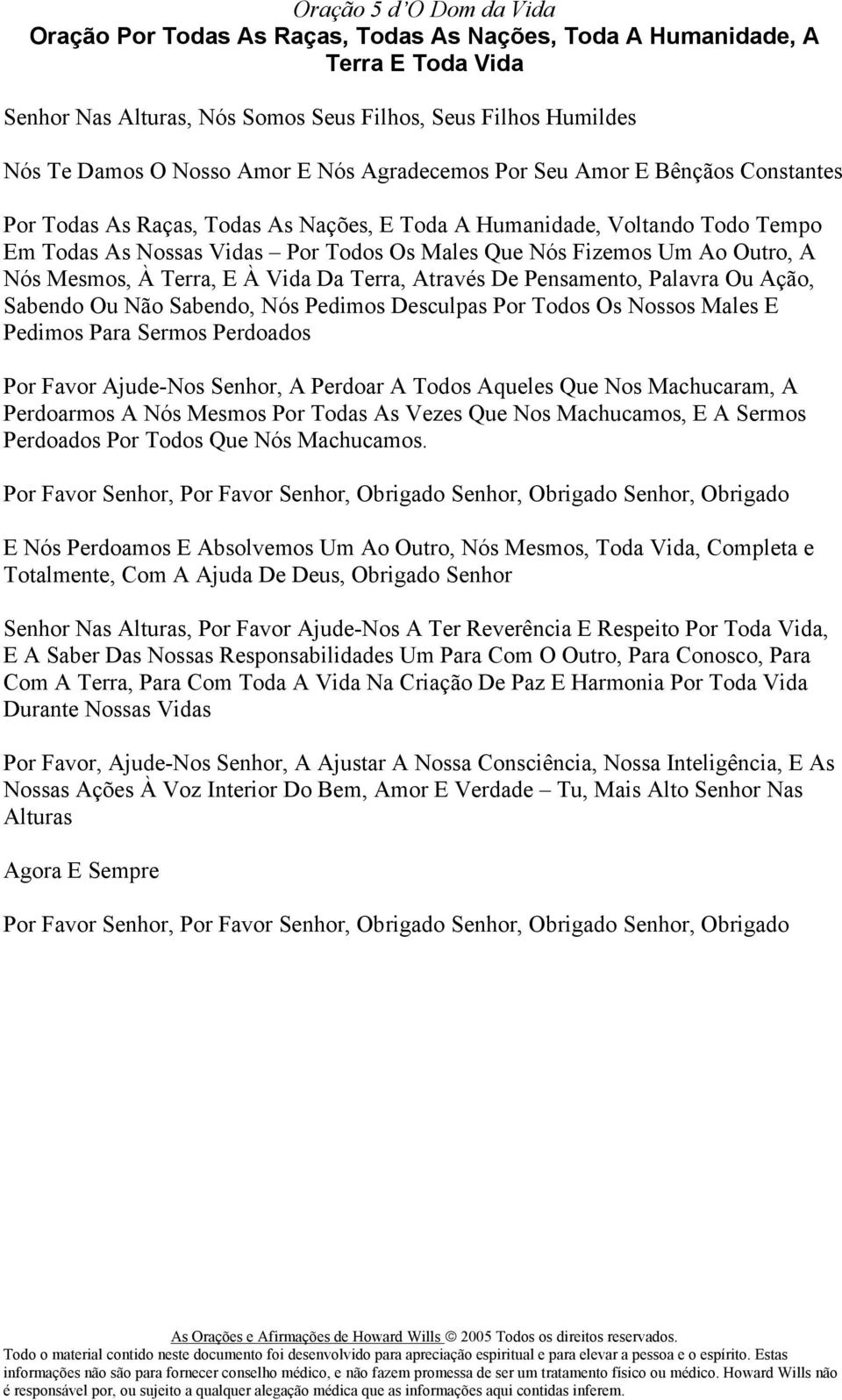 Oração 5 d'O Dom da Vida
Oração Por Todas As Raças, Todas As Nações, Toda A Humanidade, A Terra E Toda Vida

Senhor Nas Alturas, Nós Somos Seus Filhos, Seus Filhos Humildes

Nós Te Damos O Nosso Amor E Nós Agradecemos Por Seu Amor E Bênçãos Constantes

Por Todas As Raças, Todas As Nações, E Toda A Humanidade, Voltando Todo Tempo Em Todas As Nossas Vidas – Por Todos Os Males Que Nós Fizemos Um Ao Outro, A Nós Mesmos, À Terra, E À Vida Da Terra, Através De Pensamento, Palavra Ou Ação, Sabendo Ou Não Sabendo, Nós Pedimos Desculpas Por Todos Os Nossos Males E Pedimos Para Sermos Perdoados

Por Favor Ajude-Nos Senhor, A Perdoar A Todos Aqueles Que Nos Machucaram, A Perdoarmos A Nós Mesmos Por Todas As Vezes Que Nos Machucamos, E A Sermos Perdoados Por Todos Que Nós Machucamos.

Por Favor Senhor, Por Favor Senhor, Obrigado Senhor, Obrigado Senhor, Obrigado

E Nós Perdoamos E Absolvemos Um Ao Outro, Nós Mesmos, Toda Vida, Completa e Totalmente, Com A Ajuda De Deus, Obrigado Senhor

Senhor Nas Alturas, Por Favor Ajude-Nos A Ter Reverência E Respeito Por Toda Vida, E A Saber Das Nossas Responsabilidades Um Para Com O Outro, Para Conosco, Para Com A Terra, Para Com Toda A Vida Na Criação De Paz E Harmonia Por Toda Vida Durante Nossas Vidas

Por Favor, Ajude-Nos Senhor, A Ajustar A Nossa Consciência, Nossa Inteligência, E As Nossas Ações À Voz Interior Do Bem, Amor E Verdade – Tu, Mais Alto Senhor Nas Alturas

Agora E Sempre

Por Favor Senhor, Por Favor Senhor, Obrigado Senhor, Obrigado Senhor, Obrigado

As Orações e Afirmações de Howard Wills © 2005 Todos os direitos reservados.
Todo o material contido neste documento foi desenvolvido para apreciação espiritual e para elevar a pessoa e o espírito. Estas informações não são para fornecer conselho médico, e não fazem promessa de ser um tratamento físico ou médico. Howard Wills não é responsável por, ou sujeito a qualquer alegação médica que as informações aqui contidas inferem.